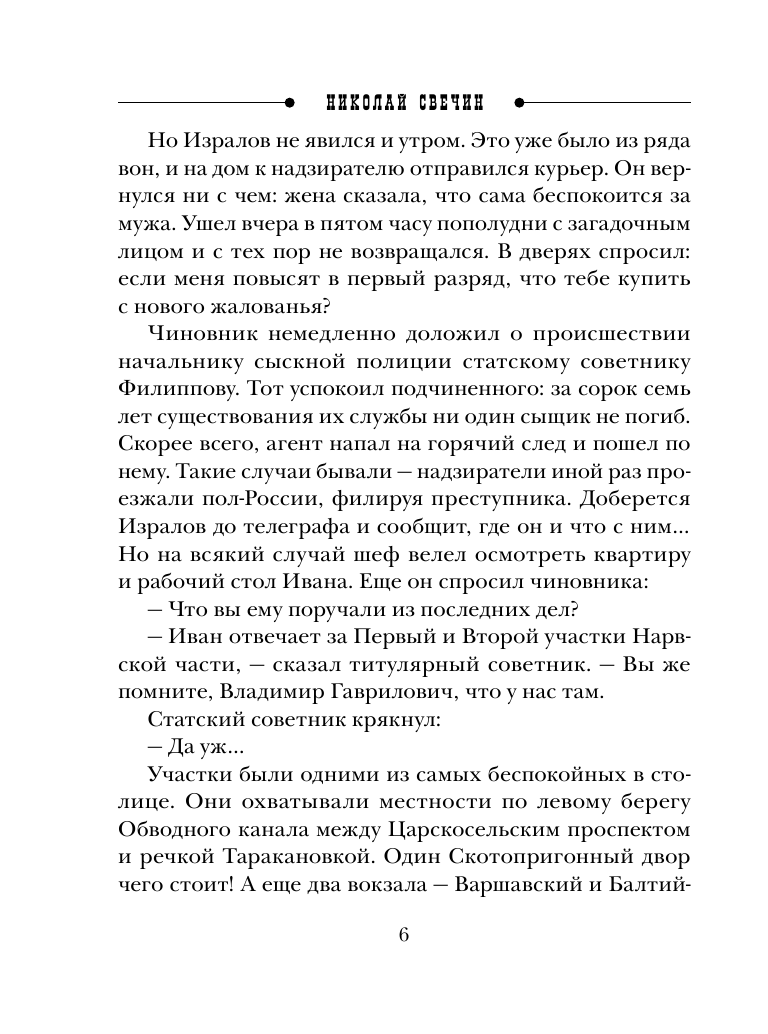 НИКОЛАЙ СВЕЧИН

Но Изралов не явился и утром. Это уже было из ряда вон, и на дом к надзирателю отправился курьер. Он вернулся ни с чем: жена сказала, что сама беспокоится за мужа. Ушел вчера в пятом часу пополудни с загадочным лицом и с тех пор не возвращался. В дверях спросил: если меня повысят в первый разряд, что тебе купить с нового жалованья?

Чиновник немедленно доложил о происшествии начальнику сыскной полиции статскому советнику Филиппову. Тот успокоил подчиненного: за сорок семь лет существования их службы ни один сыщик не погиб. Скорее всего, агент напал на горячий след и пошел по нему. Такие случаи бывали — надзиратели иной раз проезжали пол-России, филируя преступника. Доберется Изралов до телеграфа и сообщит, где он и что с ним... Но на всякий случай шеф велел осмотреть квартиру и рабочий стол Ивана. Еще он спросил чиновника:

— Что вы ему поручали из последних дел?

— Иван отвечает за Первый и Второй участки Нарвской части, — сказал титулярный советник. — Вы же помните, Владимир Гаврилович, что у нас там.

Статский советник крякнул:

— Да уж...

Участки были одними из самых беспокойных в столице. Они охватывали местности по левому берегу Обводного канала между Царскосельским проспектом и речкой Таракановкой. Один Скотопригонный двор чего стоит! А еще два вокзала — Варшавский и Балтий-

6